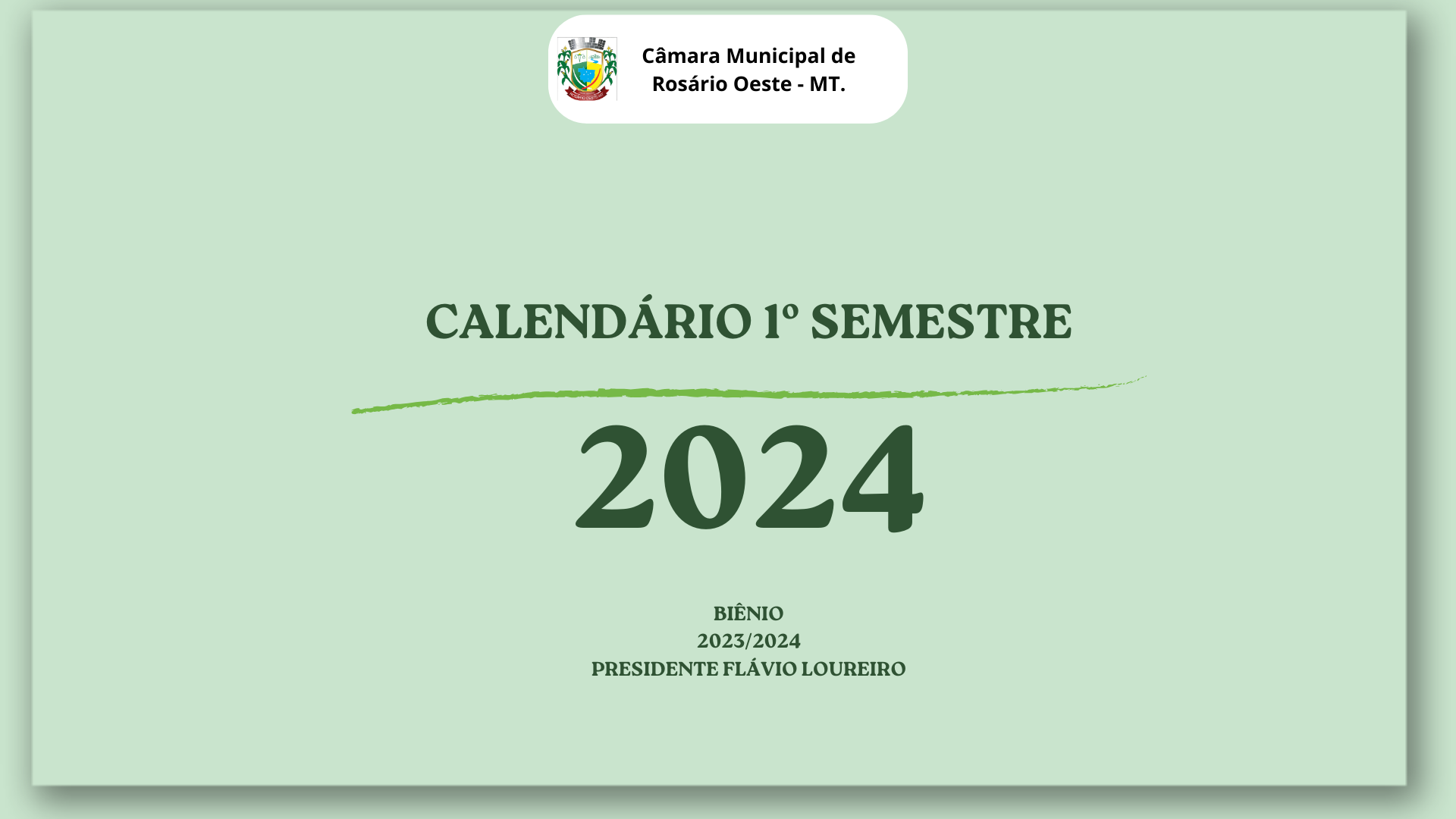 Câmara Municipal de Rosário Oeste - MT.

CALENDÁRIO 1º SEMESTRE

2024

BIÊNIO
2023/2024
PRESIDENTE FLÁVIO LOUREIRO